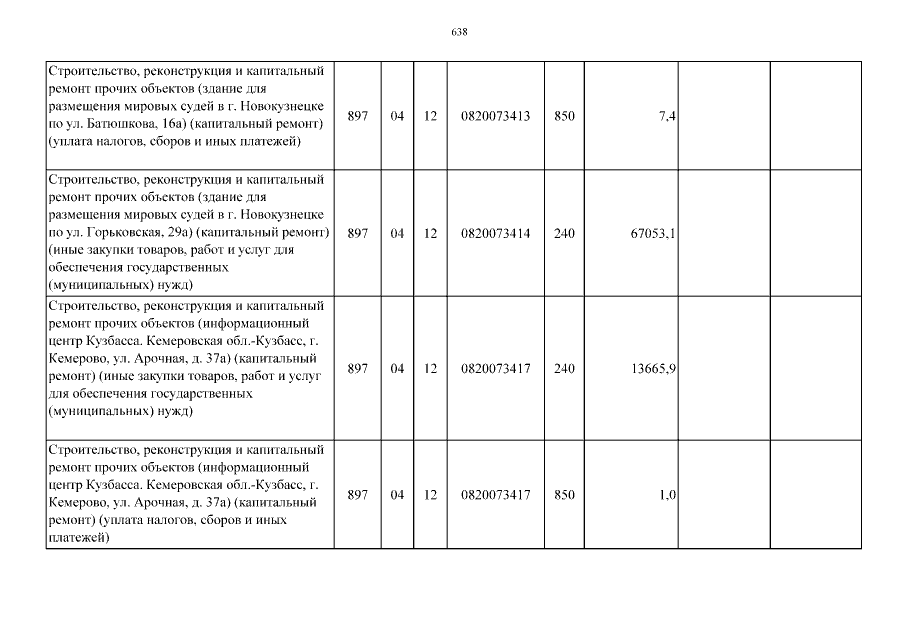 638

| | | | | | | | | |
|---|---|---|---|---|---|---|---|---|
| Строительство, реконструкция и капитальный ремонт прочих объектов (здание для размещения мировых судей в г. Новокузнецке по ул. Батюшкова, 16а) (капитальный ремонт) (уплата налогов, сборов и иных платежей) | 897 | 04 | 12 | 0820073413 | 850 | 7,4 | | |
| Строительство, реконструкция и капитальный ремонт прочих объектов (здание для размещения мировых судей в г. Новокузнецке по ул. Горьковская, 29а) (капитальный ремонт) (иные закупки товаров, работ и услуг для обеспечения государственных (муниципальных) нужд) | 897 | 04 | 12 | 0820073414 | 240 | 67053,1 | | |
| Строительство, реконструкция и капитальный ремонт прочих объектов (информационный центр Кузбасса. Кемеровская обл.-Кузбасс, г. Кемерово, ул. Арочная, д. 37а) (капитальный ремонт) (иные закупки товаров, работ и услуг для обеспечения государственных (муниципальных) нужд) | 897 | 04 | 12 | 0820073417 | 240 | 13665,9 | | |
| Строительство, реконструкция и капитальный ремонт прочих объектов (информационный центр Кузбасса. Кемеровская обл.-Кузбасс, г. Кемерово, ул. Арочная, д. 37а) (капитальный ремонт) (уплата налогов, сборов и иных платежей) | 897 | 04 | 12 | 0820073417 | 850 | 1,0 | | |